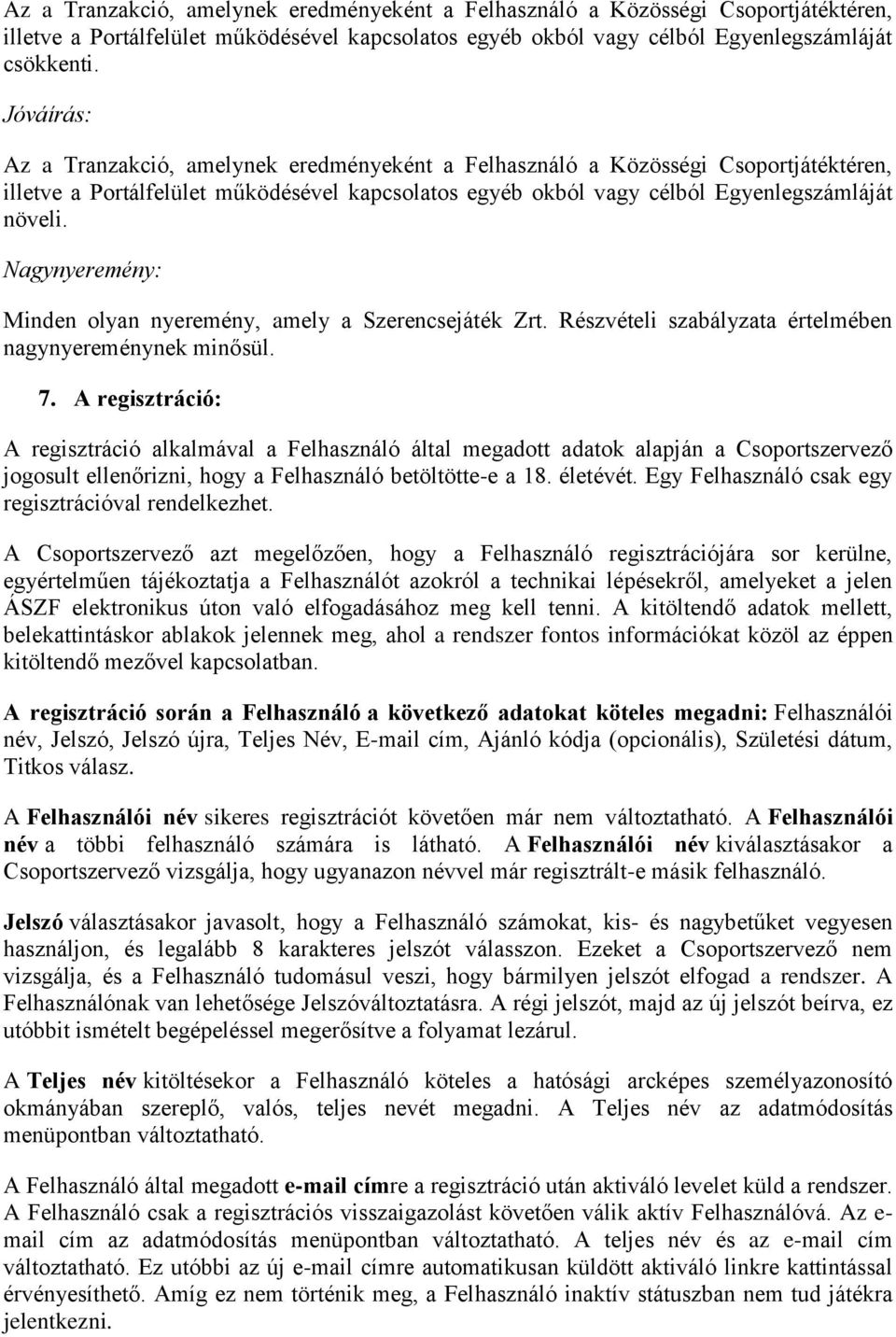 Az a Tranzakció, amelynek eredményeként a Felhasználó a Közösségi Csoportjátéktéren, illetve a Portálfelület működésével kapcsolatos egyéb okból vagy célból Egyenlegszámláját csökkenti.

Jóváírás:

Az a Tranzakció, amelynek eredményeként a Felhasználó a Közösségi Csoportjátéktéren, illetve a Portálfelület működésével kapcsolatos egyéb okból vagy célból Egyenlegszámláját növeli.

Nagynyeremény:

Minden olyan nyeremény, amely a Szerencsejáték Zrt. Részvételi szabályzata értelmében nagynyereménynek minősül.

7. A regisztráció:

A regisztráció alkalmával a Felhasználó által megadott adatok alapján a Csoportszervező jogosult ellenőrizni, hogy a Felhasználó betöltötte-e a 18. életévét. Egy Felhasználó csak egy regisztrációval rendelkezhet.

A Csoportszervező azt megelőzően, hogy a Felhasználó regisztrációjára sor kerülne, egyértelműen tájékoztatja a Felhasználót azokról a technikai lépésekről, amelyeket a jelen ÁSZF elektronikus úton való elfogadásához meg kell tenni. A kitöltendő adatok mellett, belekattintáskor ablakok jelennek meg, ahol a rendszer fontos információkat közöl az éppen kitöltendő mezővel kapcsolatban.

A regisztráció során a Felhasználó a következő adatokat köteles megadni: Felhasználói név, Jelszó, Jelszó újra, Teljes Név, E-mail cím, Ajánló kódja (opcionális), Születési dátum, Titkos válasz.

A Felhasználói név sikeres regisztrációt követően már nem változtatható. A Felhasználói név a többi felhasználó számára is látható. A Felhasználói név kiválasztásakor a Csoportszervező vizsgálja, hogy ugyanazon névvel már regisztrált-e másik felhasználó.

Jelszó választásakor javasolt, hogy a Felhasználó számokat, kis- és nagybetűket vegyesen használjon, és legalább 8 karakteres jelszót válasszon. Ezeket a Csoportszervező nem vizsgálja, és a Felhasználó tudomásul veszi, hogy bármilyen jelszót elfogad a rendszer. A Felhasználónak van lehetősége Jelszóváltoztatásra. A régi jelszót, majd az új jelszót beírva, ez utóbbit ismételt begépeléssel megerősítve a folyamat lezárul.

A Teljes név kitöltésekor a Felhasználó köteles a hatósági arcképes személyazonosító okmányában szereplő, valós, teljes nevét megadni. A Teljes név az adatmódosítás menüpontban változtatható.

A Felhasználó által megadott e-mail címre a regisztráció után aktiváló levelet küld a rendszer. A Felhasználó csak a regisztrációs visszaigazolást követően válik aktív Felhasználóvá. Az e-mail cím az adatmódosítás menüpontban változtatható. A teljes név és az e-mail cím változtatható. Ez utóbbi az új e-mail címre automatikusan küldött aktiváló linkre kattintással érvényesíthető. Amíg ez nem történik meg, a Felhasználó inaktív státuszban nem tud játékra jelentkezni.